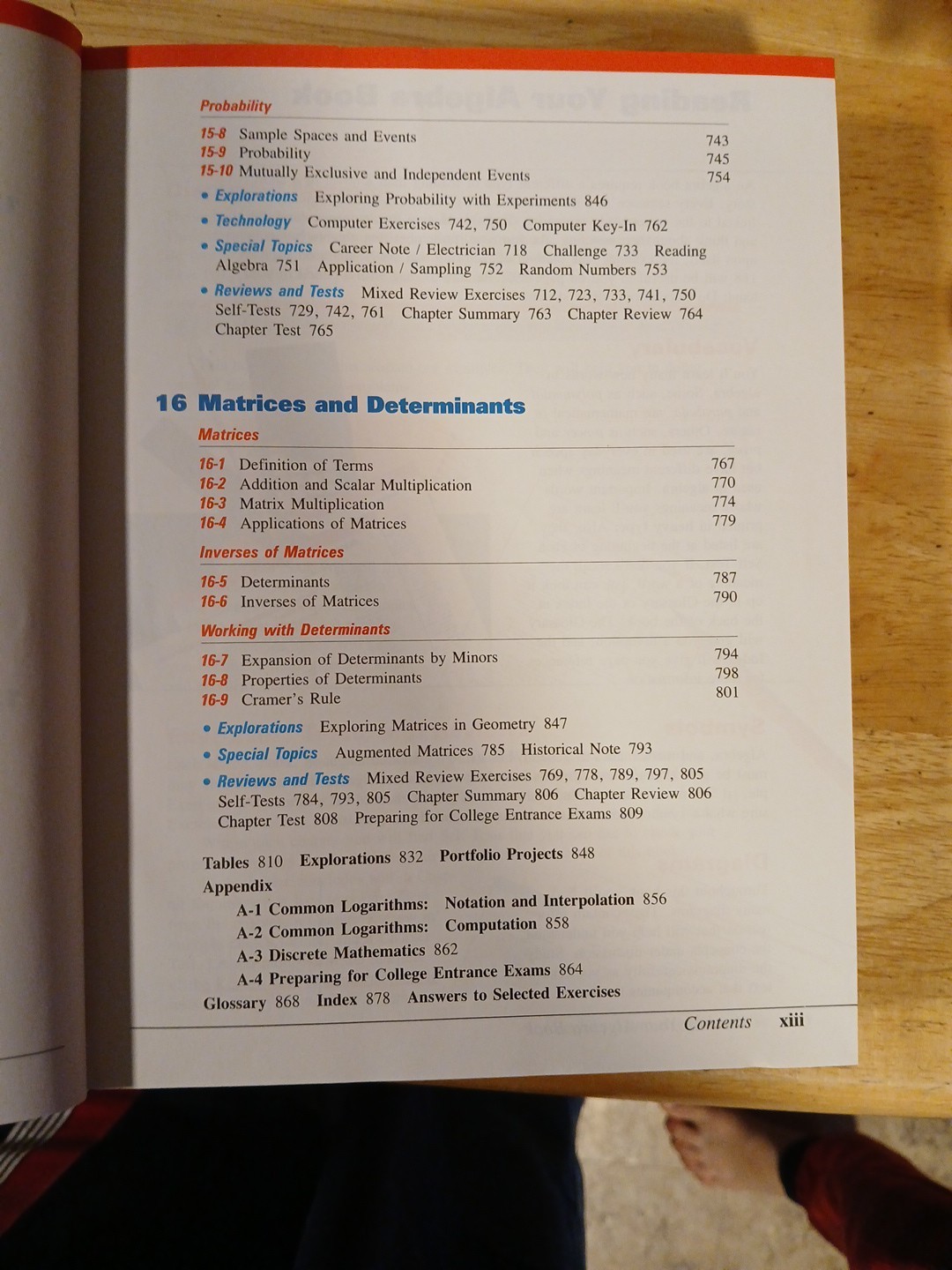 Probability

15-8 Sample Spaces and Events 743
15-9 Probability 745
15-10 Mutually Exclusive and Independent Events 754

• Explorations Exploring Probability with Experiments 846

• Technology Computer Exercises 742, 750 Computer Key-In 762

• Special Topics Career Note / Electrician 718 Challenge 733 Reading Algebra 751 Application / Sampling 752 Random Numbers 753

• Reviews and Tests Mixed Review Exercises 712, 723, 733, 741, 750 Self-Tests 729, 742, 761 Chapter Summary 763 Chapter Review 764 Chapter Test 765

16 Matrices and Determinants

Matrices

16-1 Definition of Terms 767
16-2 Addition and Scalar Multiplication 770
16-3 Matrix Multiplication 774
16-4 Applications of Matrices 779

Inverses of Matrices

16-5 Determinants 787
16-6 Inverses of Matrices 790

Working with Determinants

16-7 Expansion of Determinants by Minors 794
16-8 Properties of Determinants 798
16-9 Cramer's Rule 801

• Explorations Exploring Matrices in Geometry 847

• Special Topics Augmented Matrices 785 Historical Note 793

• Reviews and Tests Mixed Review Exercises 769, 778, 789, 797, 805 Self-Tests 784, 793, 805 Chapter Summary 806 Chapter Review 806 Chapter Test 808 Preparing for College Entrance Exams 809

Tables 810 Explorations 832 Portfolio Projects 848

Appendix

A-1 Common Logarithms: Notation and Interpolation 856

A-2 Common Logarithms: Computation 858

A-3 Discrete Mathematics 862

A-4 Preparing for College Entrance Exams 864

Glossary 868 Index 878 Answers to Selected Exercises

Contents xiii